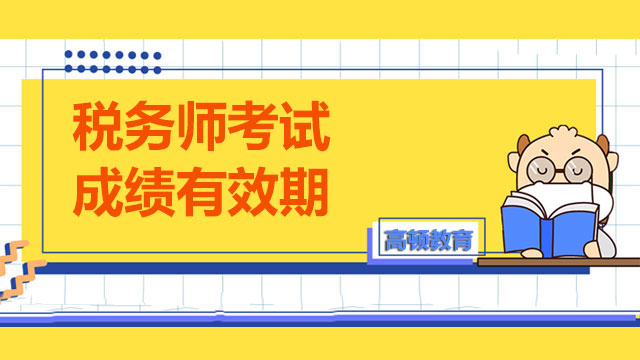 税务师考试
成绩有效期

高顿教育